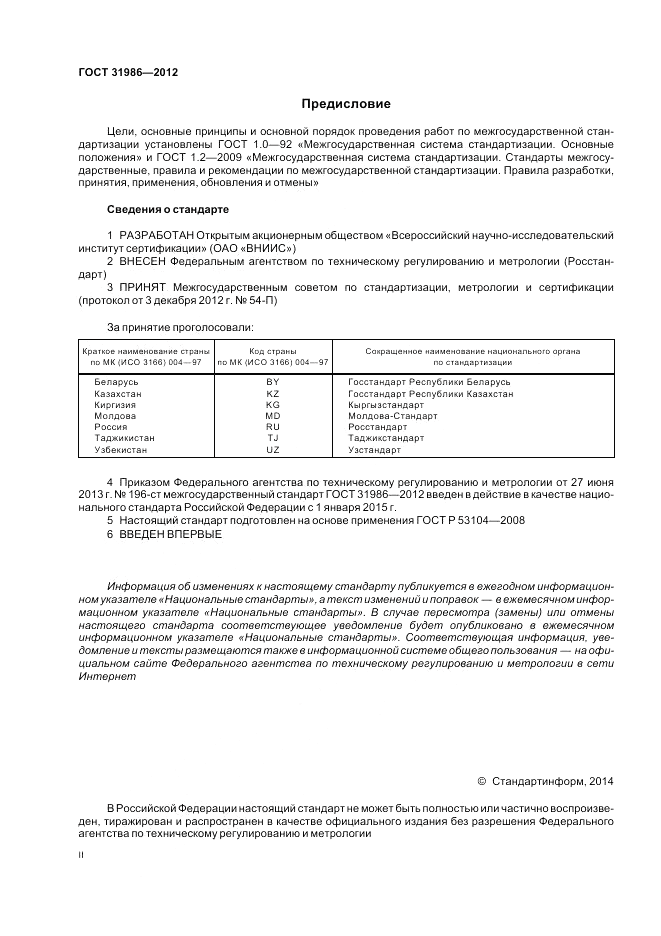 ГОСТ 31986—2012

Предисловие

Цели, основные принципы и основной порядок проведения работ по межгосударственной стандартизации установлены ГОСТ 1.0—92 «Межгосударственная система стандартизации. Основные положения» и ГОСТ 1.2—2009 «Межгосударственная система стандартизации. Стандарты межгосударственные, правила и рекомендации по межгосударственной стандартизации. Правила разработки, принятия, применения, обновления и отмены»

Сведения о стандарте

1 РАЗРАБОТАН Открытым акционерным обществом «Всероссийский научно-исследовательский институт сертификации» (ОАО «ВНИИС»)

2 ВНЕСЕН Федеральным агентством по техническому регулированию и метрологии (Росстандарт)

3 ПРИНЯТ Межгосударственным советом по стандартизации, метрологии и сертификации (протокол от 3 декабря 2012 г. № 54-П)

За принятие проголосовали:

| Краткое наименование страны по МК (ИСО 3166) 004—97 | Код страны по МК (ИСО 3166) 004—97 | Сокращенное наименование национального органа по стандартизации |
|---|---|---|
| Беларусь | BY | Госстандарт Республики Беларусь |
| Казахстан | KZ | Госстандарт Республики Казахстан |
| Киргизия | KG | Кыргызстандарт |
| Молдова | MD | Молдова-Стандарт |
| Россия | RU | Росстандарт |
| Таджикистан | TJ | Таджикстандарт |
| Узбекистан | UZ | Узстандарт |

4 Приказом Федерального агентства по техническому регулированию и метрологии от 27 июня 2013 г. № 196-ст межгосударственный стандарт ГОСТ 31986—2012 введен в действие в качестве национального стандарта Российской Федерации с 1 января 2015 г.

5 Настоящий стандарт подготовлен на основе применения ГОСТ Р 53104—2008

6 ВВЕДЕН ВПЕРВЫЕ

Информация об изменениях к настоящему стандарту публикуется в ежегодном информационном указателе «Национальные стандарты», а текст изменений и поправок — в ежемесячном информационном указателе «Национальные стандарты». В случае пересмотра (замены) или отмены настоящего стандарта соответствующее уведомление будет опубликовано в ежемесячном информационном указателе «Национальные стандарты». Соответствующая информация, уведомление и тексты размещаются также в информационной системе общего пользования — на официальном сайте Федерального агентства по техническому регулированию и метрологии в сети Интернет

© Стандартинформ, 2014

В Российской Федерации настоящий стандарт не может быть полностью или частично воспроизведен, тиражирован и распространен в качестве официального издания без разрешения Федерального агентства по техническому регулированию и метрологии

II